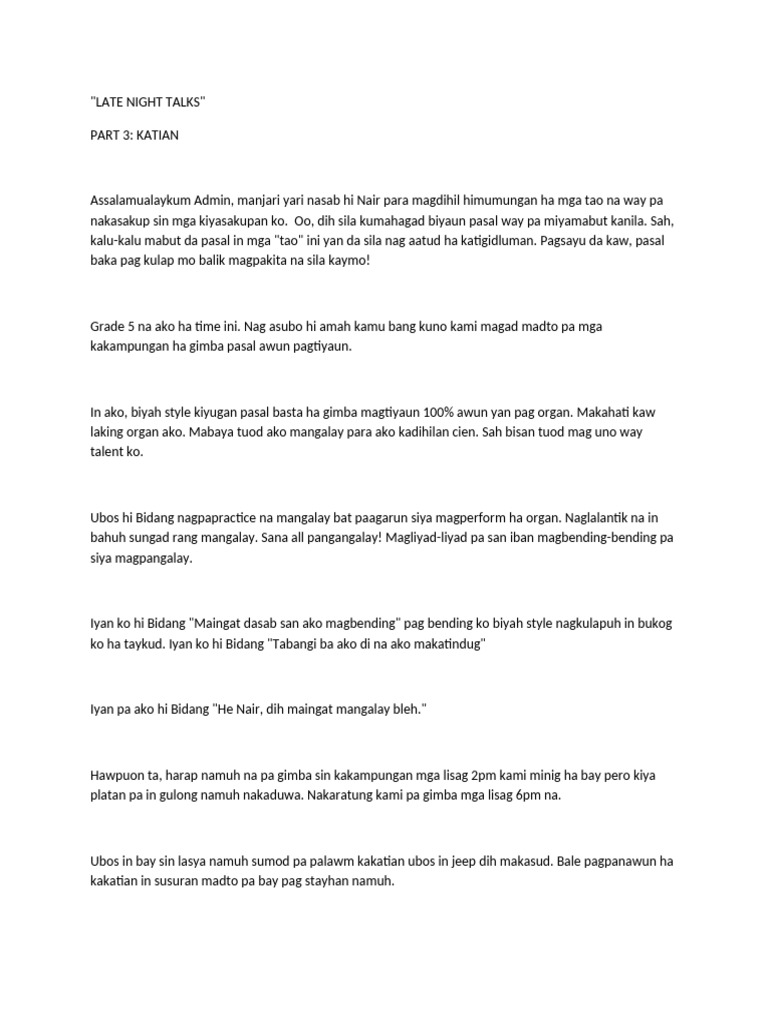 "LATE NIGHT TALKS"

PART 3: KATIAN

Assalamualaykum Admin, manjari yari nasab hi Nair para magdihil himumungan ha mga tao na way pa nakasakup sin mga kiyasakupan ko. Oo, dih sila kumahagad biyaun pasal way pa miyamabut kanila. Sah, kalu-kalu mabut da pasal in mga "tao" ini yan da sila nag aatud ha katigidluman. Pagsayu da kaw, pasal baka pag kulap mo balik magpakita na sila kaymo!

Grade 5 na ako ha time ini. Nag asubo hi amah kamu bang kuno kami magad madto pa mga kakampungan ha gimba pasal awun pagtiyaun.

In ako, biyah style kiyugan pasal basta ha gimba magtiyaun 100% awun yan pag organ. Makahati kaw laking organ ako. Mabaya tuod ako mangalay para ako kadihilan cien. Sah bisan tuod mag uno way talent ko.

Ubos hi Bidang nagpapractice na mangalay bat paagarun siya magperform ha organ. Naglalantik na in bahuh sungad rang mangalay. Sana all pangangalay! Magliyad-liyad pa san iban magbending-bending pa siya magpangalay.

Iyan ko hi Bidang "Maingat dasab san ako magbending" pag bending ko biyah style nagkulapuh in bukog ko ha taykud. Iyan ko hi Bidang "Tabangi ba ako di na ako makatindug"

Iyan pa ako hi Bidang "He Nair, dih maingat mangalay bleh."

Hawpuon ta, harap namuh na pa gimba sin kakampungan mga lisag 2pm kami minig ha bay pero kiya platan pa in gulong namuh nakaduwa. Nakaratung kami pa gimba mga lisag 6pm na.

Ubos in bay sin lasya namuh sumod pa palawm kakatian ubos in jeep dih makasud. Bale pagpanawun ha kakatian in susuran madto pa bay pag stayhan namuh.